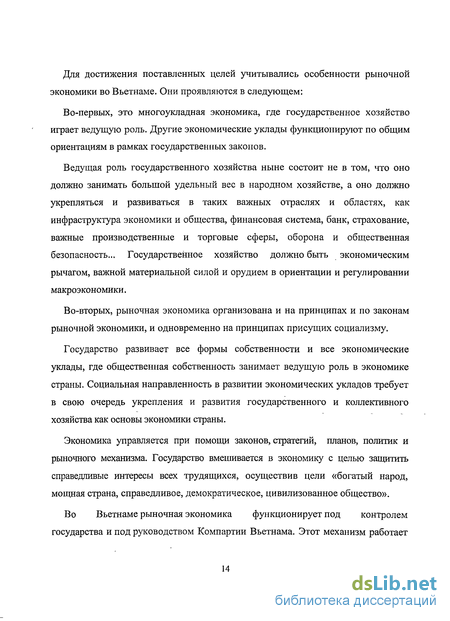 Для достижения поставленных целей учитывались особенности рыночной экономики во Вьетнаме. Они проявляются в следующем:

Во-первых, это многоукладная экономика, где государственное хозяйство играет ведущую роль. Другие экономические уклады функционируют по общим ориентациям в рамках государственных законов.

Ведущая роль государственного хозяйства ныне состоит не в том, что оно должно занимать большой удельный вес в народном хозяйстве, а оно должно укрепляться и развиваться в таких важных отраслях и областях, как инфраструктура экономики и общества, финансовая система, банк, страхование, важные производственные и торговые сферы, оборона и общественная безопасность... Государственное хозяйство должно быть экономическим рычагом, важной материальной силой и орудием в ориентации и регулировании макроэкономики.

Во-вторых, рыночная экономика организована и на принципах и по законам рыночной экономики, и одновременно на принципах присущих социализму.

Государство развивает все формы собственности и все экономические уклады, где общественная собственность занимает ведущую роль в экономике страны. Социальная направленность в развитии экономических укладов требует в свою очередь укрепления и развития государственного и коллективного хозяйства как основы экономики страны.

Экономика управляется при помощи законов, стратегий, планов, политик и рыночного механизма. Государство вмешивается в экономику с целью защитить справедливые интересы всех трудящихся, осуществив цели «богатый народ, мощная страна, справедливое, демократическое, цивилизованное общество».

Во Вьетнаме рыночная экономика функционирует под контролем государства и под руководством Компартии Вьетнама. Этот механизм работает

14

dsLib.net
библиотека диссертаций